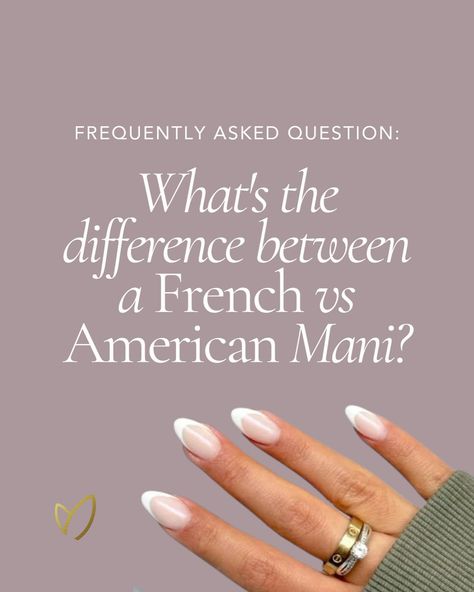 FREQUENTLY ASKED QUESTION:

What's the difference between a French vs American Mani?